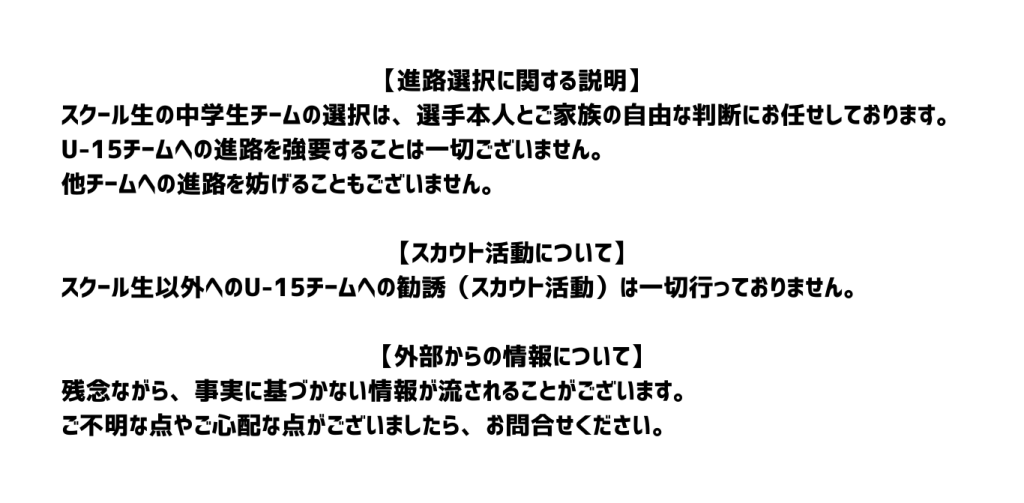 【進路選択に関する説明】

スクール生の中学生チームの選択は、選手本人とご家族の自由な判断にお任せしております。
U-15チームへの進路を強要することは一切ございません。
他チームへの進路を妨げることもございません。

【スカウト活動について】

スクール生以外へのU-15チームへの勧誘（スカウト活動）は一切行っておりません。

【外部からの情報について】

残念ながら、事実に基づかない情報が流されることがございます。
ご不明な点やご心配な点がございましたら、お問合せください。